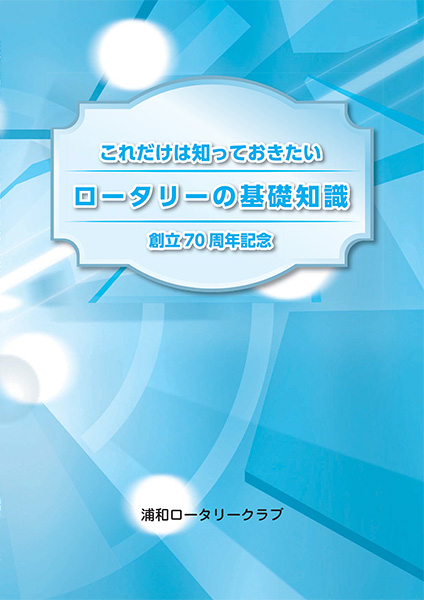 これだけは知っておきたい

ロータリーの基礎知識

創立70周年記念

浦和ロータリークラブ